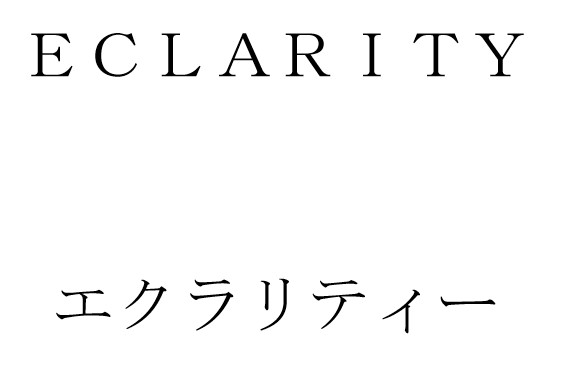 ECLARITY

エクラリティー